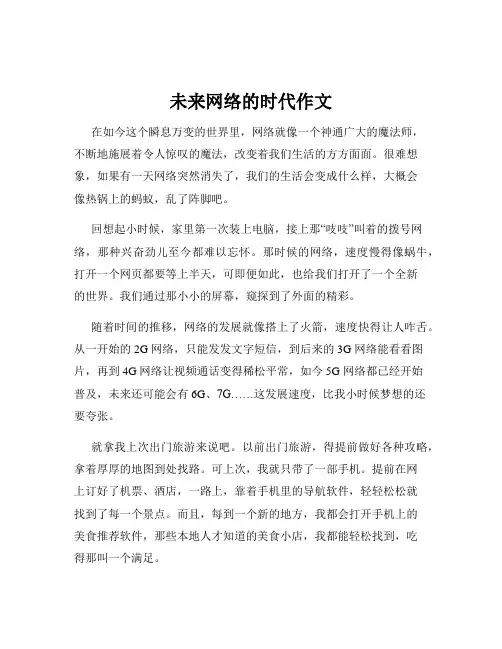 未来网络的时代作文

在如今这个瞬息万变的世界里，网络就像一个神通广大的魔法师，不断地施展着令人惊叹的魔法，改变着我们生活的方方面面。很难想象，如果有一天网络突然消失了，我们的生活会变成什么样，大概会像热锅上的蚂蚁，乱了阵脚吧。

回想起小时候，家里第一次装上电脑，接上那“吱吱”叫着的拨号网络，那种兴奋劲儿至今都难以忘怀。那时候的网络，速度慢得像蜗牛，打开一个网页都要等上半天，可即便如此，也给我们打开了一个全新的世界。我们通过那小小的屏幕，窥探到了外面的精彩。

随着时间的推移，网络的发展就像搭上了火箭，速度快得让人咋舌。从一开始的 2G 网络，只能发发文字短信，到后来的 3G 网络能看看图片，再到 4G 网络让视频通话变得稀松平常，如今 5G 网络都已经开始普及，未来还可能会有 6G、7G……这发展速度，比我小时候梦想的还要夸张。

就拿我上次出门旅游来说吧。以前出门旅游，得提前做好各种攻略，拿着厚厚的地图到处找路。可上次，我就只带了一部手机。提前在网上订好了机票、酒店，一路上，靠着手机里的导航软件，轻轻松松就找到了每一个景点。而且，每到一个新的地方，我都会打开手机上的美食推荐软件，那些本地人才知道的美食小店，我都能轻松找到，吃得那叫一个满足。